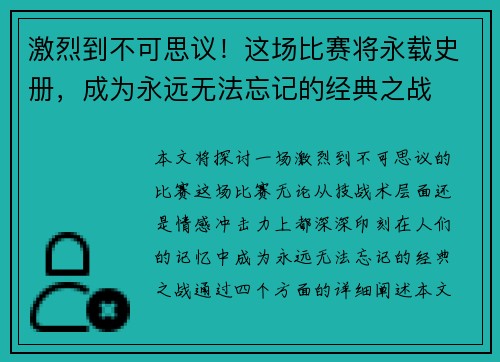 激烈到不可思议！这场比赛将永载史册，成为永远无法忘记的经典之战

本文将探讨一场激烈到不可思议的比赛这场比赛无论从技战术层面还是情感冲击力上都深深印刻在人们的记忆中成为永远无法忘记的经典之战通过四个方面的详细阐述本文